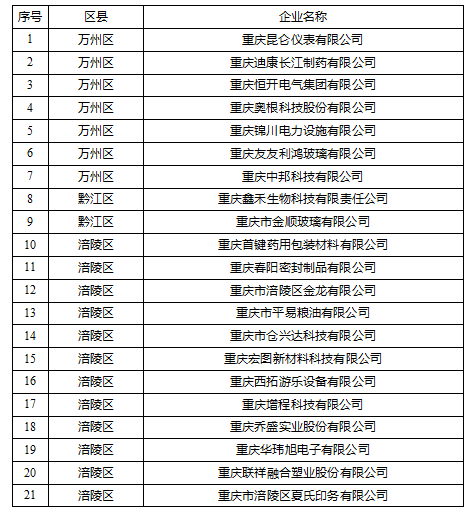 | 序号 | 区县 | 企业名称 |
|---|---|---|
| 1 | 万州区 | 重庆昆仑仪表有限公司 |
| 2 | 万州区 | 重庆迪康长江制药有限公司 |
| 3 | 万州区 | 重庆恒开电气集团有限公司 |
| 4 | 万州区 | 重庆奥根科技股份有限公司 |
| 5 | 万州区 | 重庆锦川电力设施有限公司 |
| 6 | 万州区 | 重庆友友利鸿玻璃有限公司 |
| 7 | 万州区 | 重庆中邦科技有限公司 |
| 8 | 黔江区 | 重庆鑫禾生物科技有限责任公司 |
| 9 | 黔江区 | 重庆市金顺玻璃有限公司 |
| 10 | 涪陵区 | 重庆首键药用包装材料有限公司 |
| 11 | 涪陵区 | 重庆春阳密封制品有限公司 |
| 12 | 涪陵区 | 重庆市涪陵区金龙有限公司 |
| 13 | 涪陵区 | 重庆市平易粮油有限公司 |
| 14 | 涪陵区 | 重庆市仓兴达科技有限公司 |
| 15 | 涪陵区 | 重庆宏图新材料科技有限公司 |
| 16 | 涪陵区 | 重庆西拓游乐设备有限公司 |
| 17 | 涪陵区 | 重庆增程科技有限公司 |
| 18 | 涪陵区 | 重庆乔盛实业股份有限公司 |
| 19 | 涪陵区 | 重庆华玮旭电子有限公司 |
| 20 | 涪陵区 | 重庆联祥融合塑业股份有限公司 |
| 21 | 涪陵区 | 重庆市涪陵区夏氏印务有限公司 |